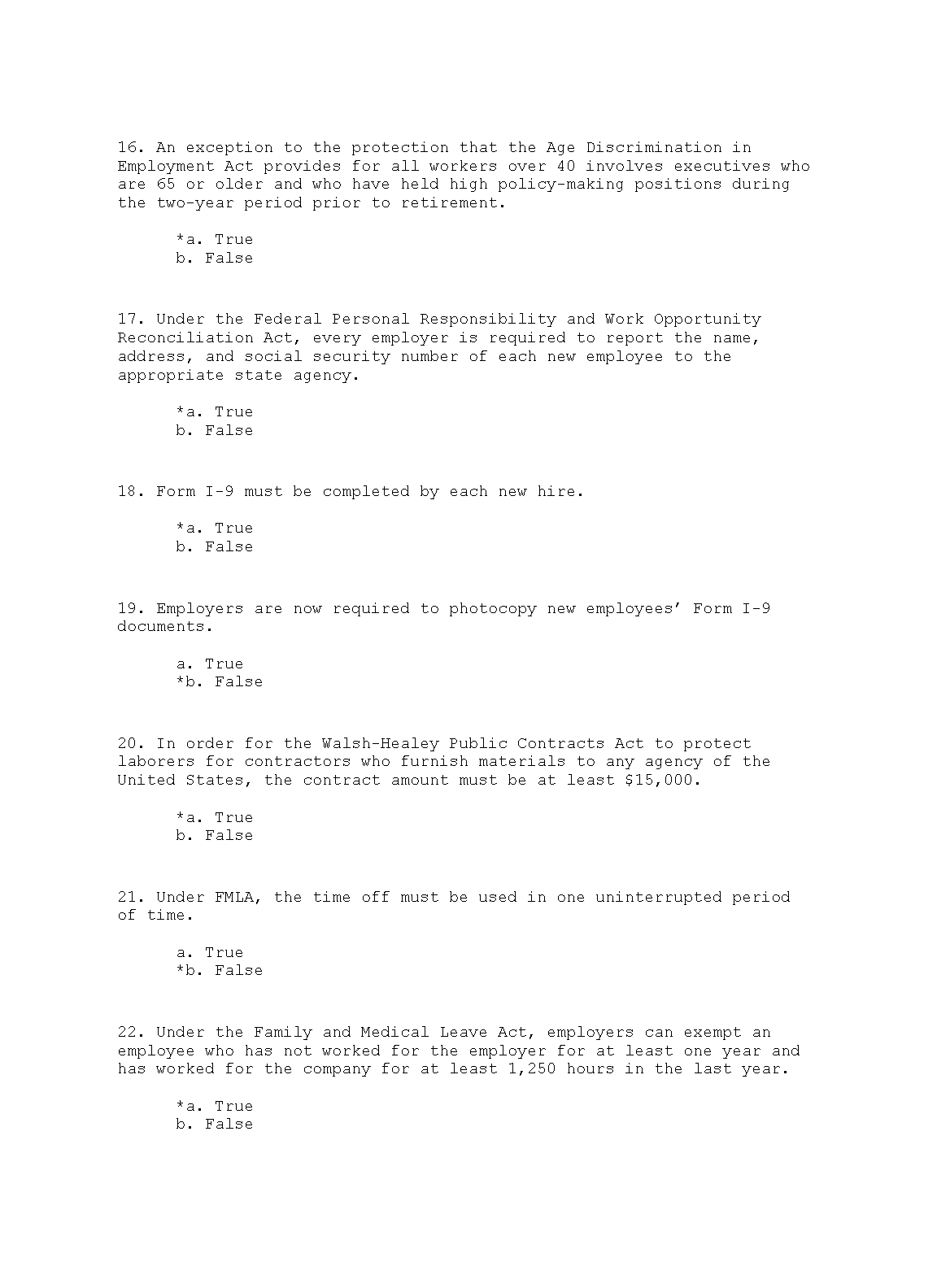 16. An exception to the protection that the Age Discrimination in Employment Act provides for all workers over 40 involves executives who are 65 or older and who have held high policy-making positions during the two-year period prior to retirement.

*a. True
b. False

17. Under the Federal Personal Responsibility and Work Opportunity Reconciliation Act, every employer is required to report the name, address, and social security number of each new employee to the appropriate state agency.

*a. True
b. False

18. Form I-9 must be completed by each new hire.

*a. True
b. False

19. Employers are now required to photocopy new employees' Form I-9 documents.

a. True
*b. False

20. In order for the Walsh-Healey Public Contracts Act to protect laborers for contractors who furnish materials to any agency of the United States, the contract amount must be at least \$15,000.

*a. True
b. False

21. Under FMLA, the time off must be used in one uninterrupted period of time.

a. True
*b. False

22. Under the Family and Medical Leave Act, employers can exempt an employee who has not worked for the employer for at least one year and has worked for the company for at least 1,250 hours in the last year.

*a. True
b. False